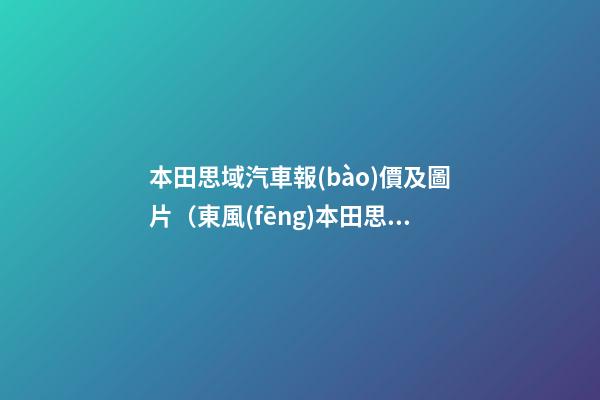 本田思域汽車報(bào)價及圖片（東風(fēng)本田思...